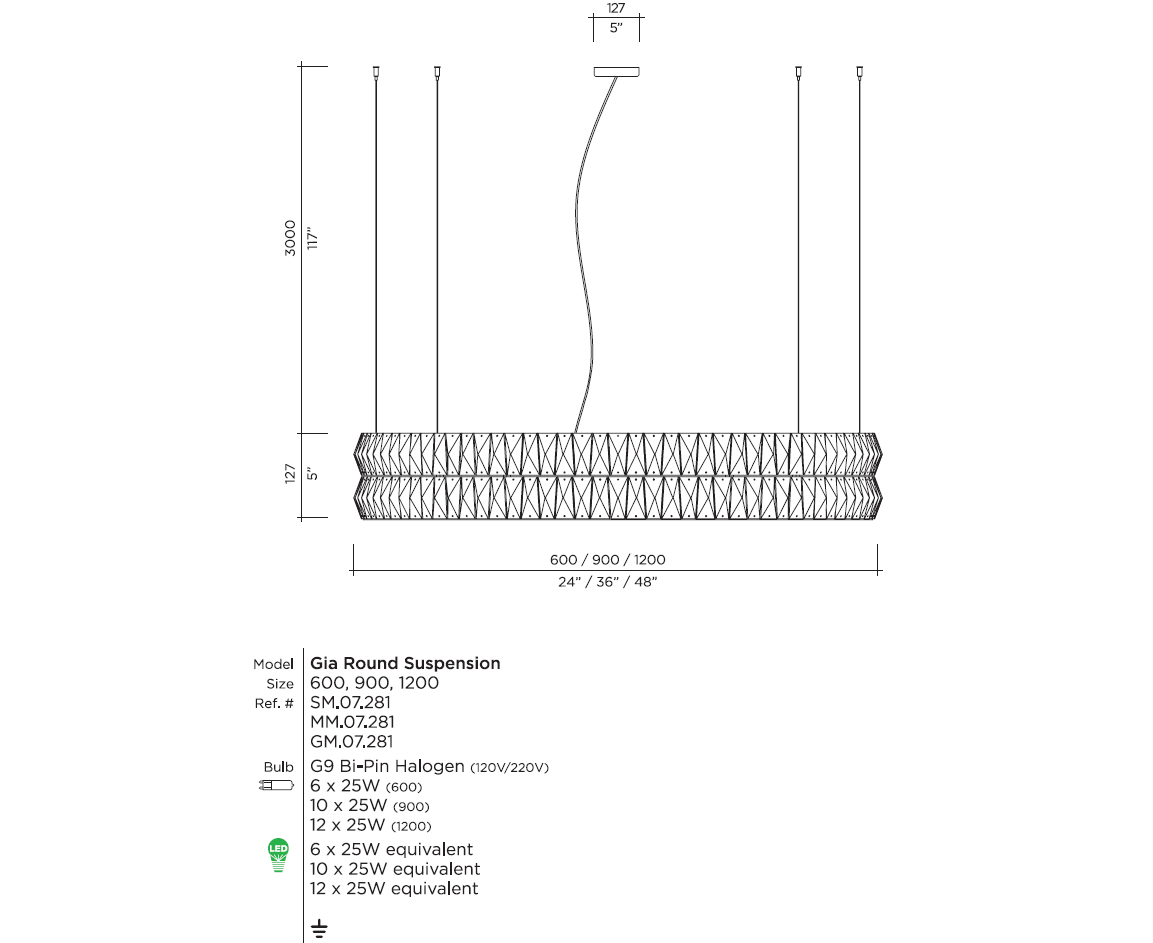 127
5"

3000
117"

127
5"

600 / 900 / 1200
24" / 36" / 48"

Model Gia Round Suspension
Size 600, 900, 1200
Ref. # SM.07.281
MM.07.281
GM.07.281

Bulb G9 Bi-Pin Halogen (120V/220V)
6 x 25W (600)
10 x 25W (900)
12 x 25W (1200)

LED
6 x 25W equivalent
10 x 25W equivalent
12 x 25W equivalent